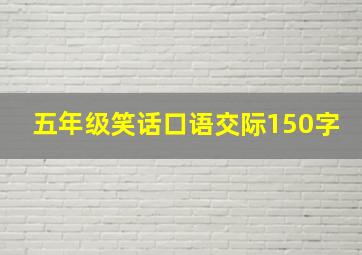 五年级笑话口语交际150字